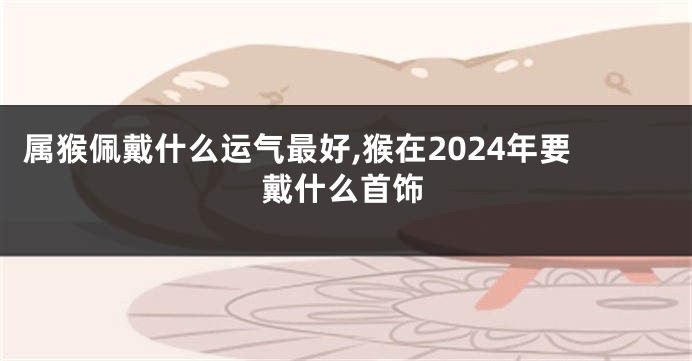 属猴佩戴什么运气最好,猴在2024年要戴什么首饰